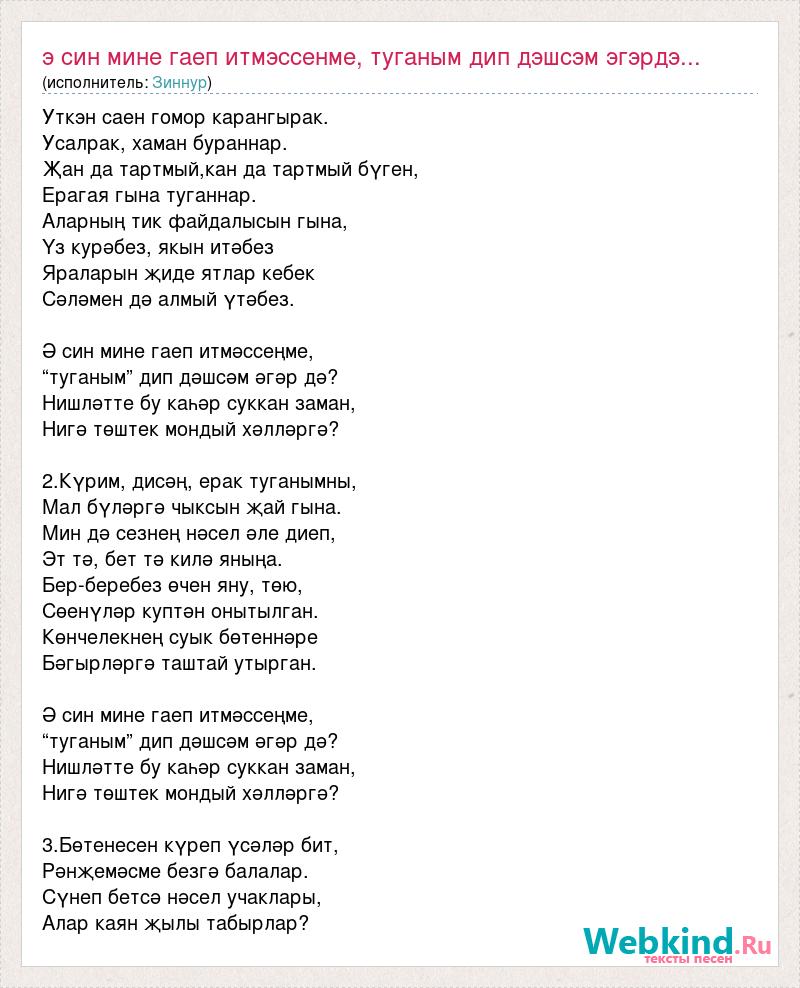 э син мине гаеп итмэссенме, туганым дип дэшсэм эгэрдэ...
(исполнитель: Зиннур)

Уткэн саен гомор карангырак.
Усалрак, хаман бураннар.
Җан да тартмый,кан да тартмый бүген,
Ерагая гына туганнар.
Аларның тик файдалысын гына,
Үз курәбез, якын итәбез
Яраларын җиде ятлар кебек
Сәләмен дә алмый үтәбез.

Ә син мине гаеп итмәссеңме,
“туганым” дип дәшсәм әгәр дә?
Нишләтте бу каһәр суккан заман,
Нигә төштек мондый хәлләргә?

2.Күрим, дисәң, ерак туганымны,
Мал бүләргә чыксын җай гына.
Мин дә сезнең нәсел әле диеп,
Эт тә, бет тә килә яныңа.
Бер-беребез өчен яну, төю,
Сөенүләр куптән онытылган.
Көнчелекнең суык бөтеннәре
Бәгырләргә таштай утырган.

Ә син мине гаеп итмәссеңме,
“туганым” дип дәшсәм әгәр дә?
Нишләтте бу каһәр суккан заман,
Нигә төштек мондый хәлләргә?

3.Бөтенесен күреп үсәләр бит,
Рәнҗемәсме безгә балалар.
Сүнеп бетсә нәсел учаклары,
Алар каян җылы табырлар?

Webkind.Ru
тексты песен